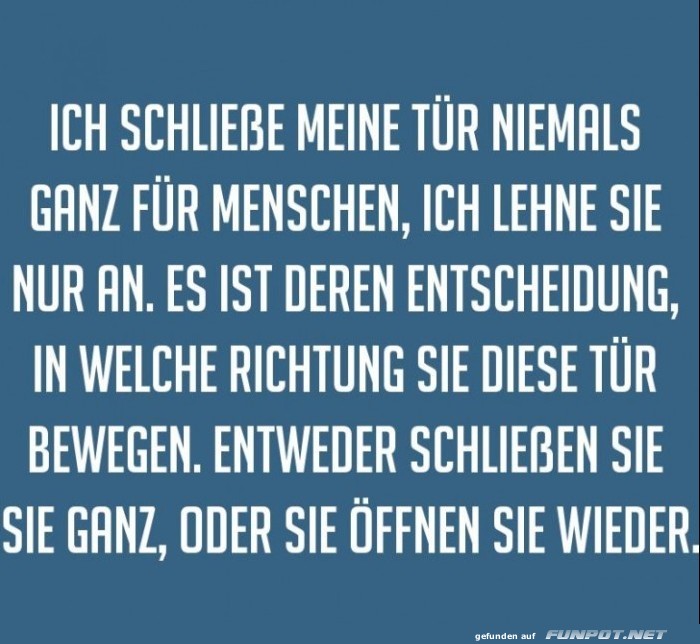 ICH SCHLIEßE MEINE TÜR NIEMALS GANZ FÜR MENSCHEN, ICH LEHNE SIE NUR AN. ES IST DEREN ENTSCHEIDUNG, IN WELCHE RICHTUNG SIE DIESE TÜR BEWEGEN. ENTWEDER SCHLIEßEN SIE SIE GANZ, ODER SIE ÖFFNEN SIE WIEDER.

gefunden auf FUNPOT.NET